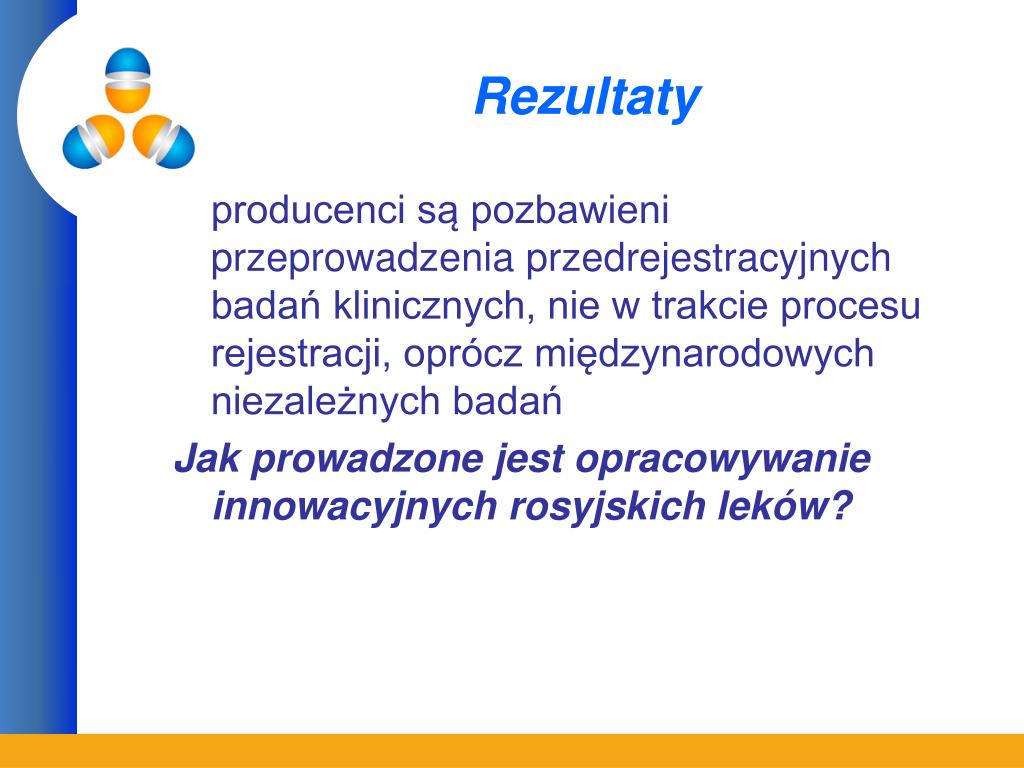 Rezultaty

producenci są pozbawieni przeprowadzenia przedrejestracyjnych badań klinicznych, nie w trakcie procesu rejestracji, oprócz międzynarodowych niezależnych badań

Jak prowadzone jest opracowywanie innowacyjnych rosyjskich leków?